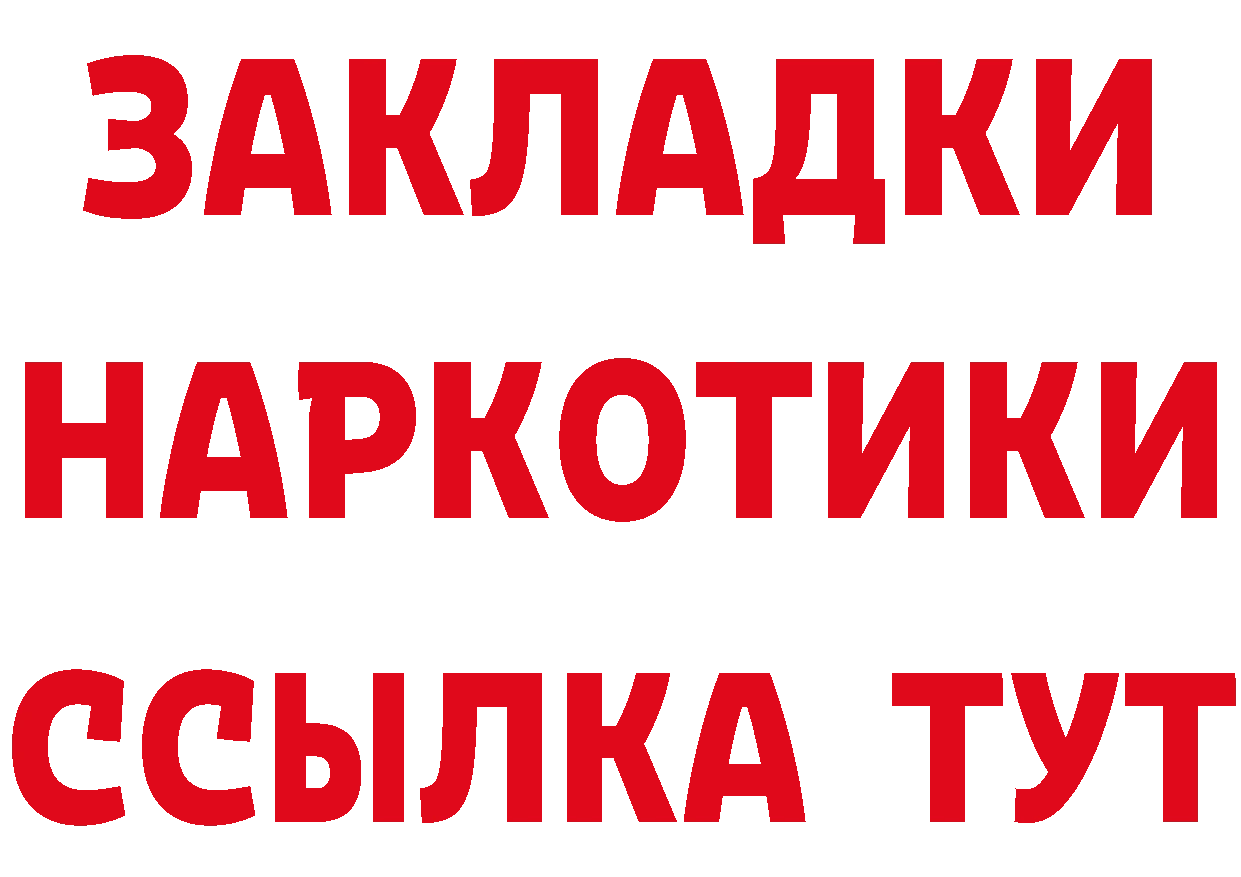 ЗАКЛАДКИ НАРКОТИКИ ССЫЛКА ТУТ